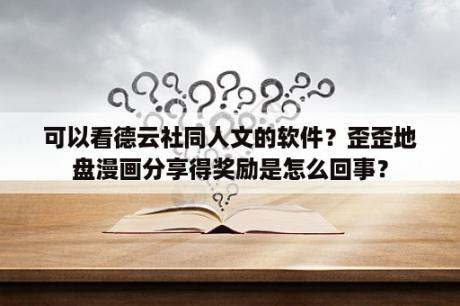 可以看德云社同人文的软件？歪歪地盘漫画分享得奖励是怎么回事？